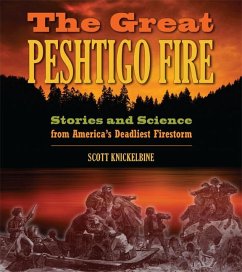 The Great
PESHTIGO FIRE

Stories and Science
from America's Deadliest Firestorm

SCOTT KNICKELBINE